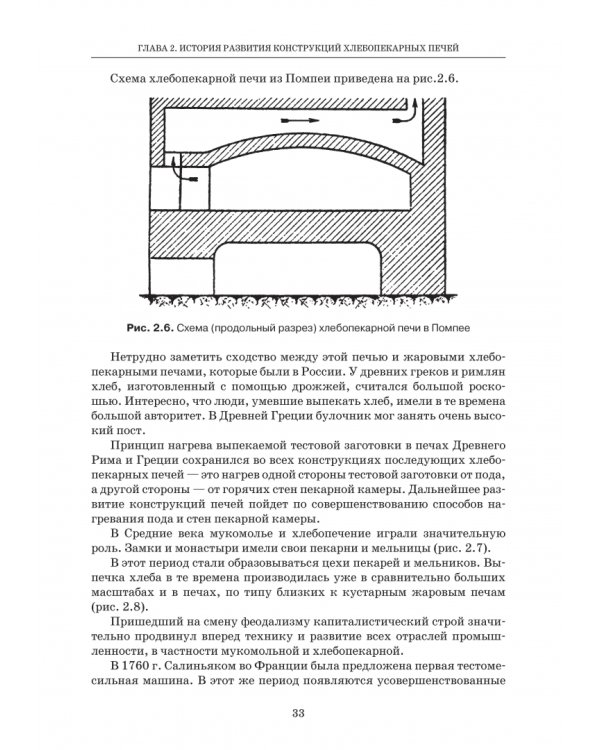 ГЛАВА 2. ИСТОРИЯ РАЗВИТИЯ КОНСТРУКЦИЙ ХЛЕБОПЕКАРНЫХ ПЕЧЕЙ

Схема хлебопекарной печи из Помпеи приведена на рис.2.6.

Рис. 2.6. Схема (продольный разрез) хлебопекарной печи в Помпее

Нетрудно заметить сходство между этой печью и жаровыми хлебопекарными печами, которые были в России. У древних греков и римлян хлеб, изготовленный с помощью дрожжей, считался большой роскошью. Интересно, что люди, умевшие выпекать хлеб, имели в те времена большой авторитет. В Древней Греции булочник мог занять очень высокий пост.

Принцип нагрева выпекаемой тестовой заготовки в печах Древнего Рима и Греции сохранился во всех конструкциях последующих хлебопекарных печей — это нагрев одной стороны тестовой заготовки от пода, а другой стороны — от горячих стен пекарной камеры. Дальнейшее развитие конструкций печей пойдет по совершенствованию способов нагревания пода и стен пекарной камеры.

В Средние века мукомолье и хлебопечение играли значительную роль. Замки и монастыри имели свои пекарни и мельницы (рис. 2.7).

В этот период стали образовываться цехи пекарей и мельников. Выпечка хлеба в те времена производилась уже в сравнительно больших масштабах и в печах, по типу близких к кустарным жаровым печам (рис. 2.8).

Пришедший на смену феодализму капиталистический строй значительно продвинул вперед технику и развитие всех отраслей промышленности, в частности мукомольной и хлебопекарной.

В 1760 г. Салиньяком во Франции была предложена первая тестомесильная машина. В этот же период появляются усовершенствованные

33